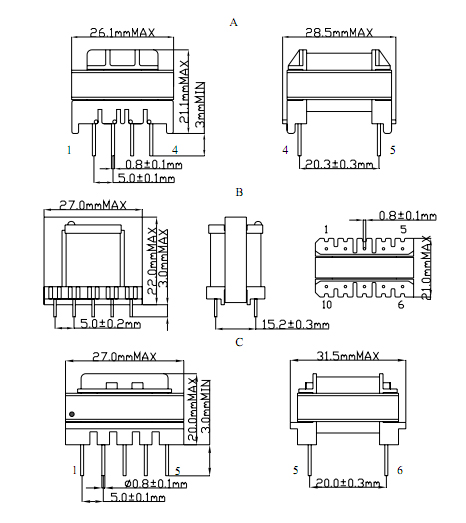 A

26.1mmMAX

21.1mmMAX

3mmMIN

1

4

0.8±0.1mm

5.0±0.1mm

28.5mmMAX

4

5

20.3±0.3mm

B

27.0mmMAX

22.0mmMAX

3.0mmMAX

5.0±0.2mm

15.2±0.3mm

0.8±0.1mm

1

5

21.0mmMAX

10

6

C

27.0mmMAX

20.0mmMAX

3.0mmMIN

1

5

ø0.8±0.1mm

5.0±0.1mm

31.5mmMAX

5

6

20.0±0.3mm